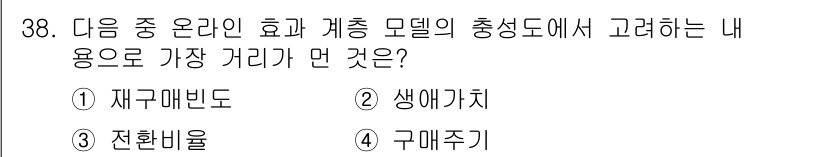 38. 다음 중 온라인 효과 계층 모델의 충성도에서 고려하는 내용으로 가장 거리가 먼 것은?

① 재구매빈도 ② 생애가치

③ 전환비율 ④ 구매주기